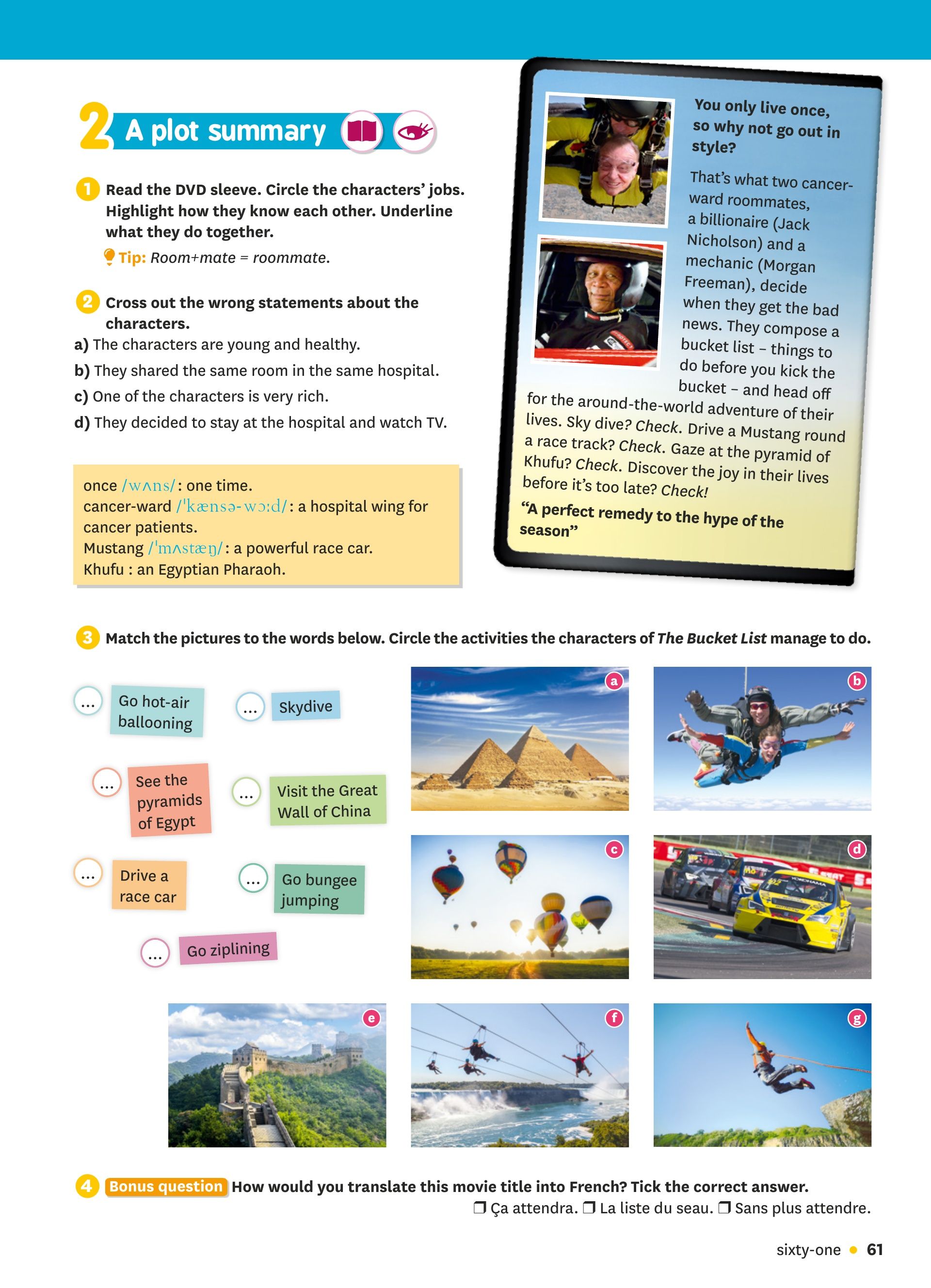 2 A plot summary

1 Read the DVD sleeve. Circle the characters' jobs. Highlight how they know each other. Underline what they do together.

Tip: Room+mate = roommate.

2 Cross out the wrong statements about the characters.
a) The characters are young and healthy.
b) They shared the same room in the same hospital.
c) One of the characters is very rich.
d) They decided to stay at the hospital and watch TV.

once /wʌns/: one time.
cancer-ward /ˈkænsə-wɔːd/: a hospital wing for cancer patients.
Mustang /ˈmʌstæŋ/: a powerful race car.
Khufu : an Egyptian Pharaoh.

You only live once, so why not go out in style?

That's what two cancer-ward roommates, a billionaire (Jack Nicholson) and a mechanic (Morgan Freeman), decide when they get the bad news. They compose a bucket list – things to do before you kick the bucket – and head off for the around-the-world adventure of their lives. Sky dive? Check. Drive a Mustang round a race track? Check. Gaze at the pyramid of Khufu? Check. Discover the joy in their lives before it's too late? Check!

"A perfect remedy to the hype of the season"

3 Match the pictures to the words below. Circle the activities the characters of The Bucket List manage to do.

... Go hot-air ballooning
... Skydive
... See the pyramids of Egypt
... Visit the Great Wall of China
... Drive a race car
... Go bungee jumping
... Go ziplining

a b c d e f g

4 Bonus question How would you translate this movie title into French? Tick the correct answer.
❒ Ça attendra. ❒ La liste du seau. ❒ Sans plus attendre.

sixty-one • 61